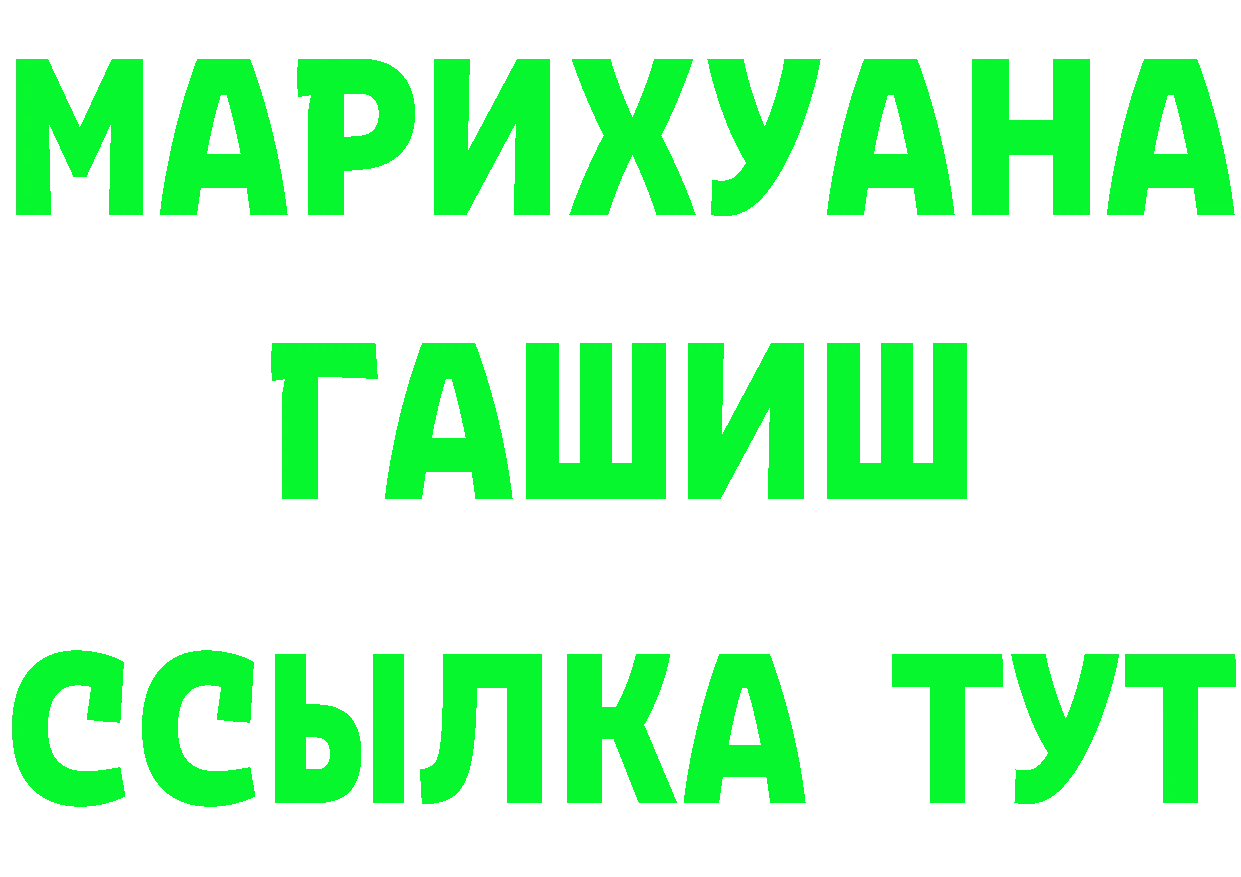 МАРИХУАНА
ГАШИШ
ССЫЛКА ТУТ